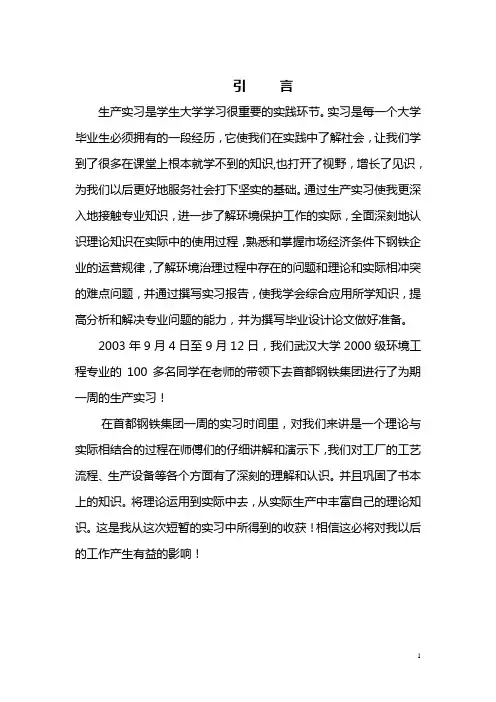 引　言

生产实习是学生大学学习很重要的实践环节。实习是每一个大学毕业生必须拥有的一段经历，它使我们在实践中了解社会，让我们学到了很多在课堂上根本就学不到的知识,也打开了视野，增长了见识，为我们以后更好地服务社会打下坚实的基础。通过生产实习使我更深入地接触专业知识，进一步了解环境保护工作的实际，全面深刻地认识理论知识在实际中的使用过程，熟悉和掌握市场经济条件下钢铁企业的运营规律，了解环境治理过程中存在的问题和理论和实际相冲突的难点问题，并通过撰写实习报告，使我学会综合应用所学知识，提高分析和解决专业问题的能力，并为撰写毕业设计论文做好准备。

2003 年 9 月 4 日至 9 月 12 日，我们武汉大学 2000 级环境工程专业的 100 多名同学在老师的带领下去首都钢铁集团进行了为期一周的生产实习！

在首都钢铁集团一周的实习时间里，对我们来讲是一个理论与实际相结合的过程在师傅们的仔细讲解和演示下，我们对工厂的工艺流程、生产设备等各个方面有了深刻的理解和认识。并且巩固了书本上的知识。将理论运用到实际中去，从实际生产中丰富自己的理论知识。这是我从这次短暂的实习中所得到的收获！相信这必将对我以后的工作产生有益的影响！

1